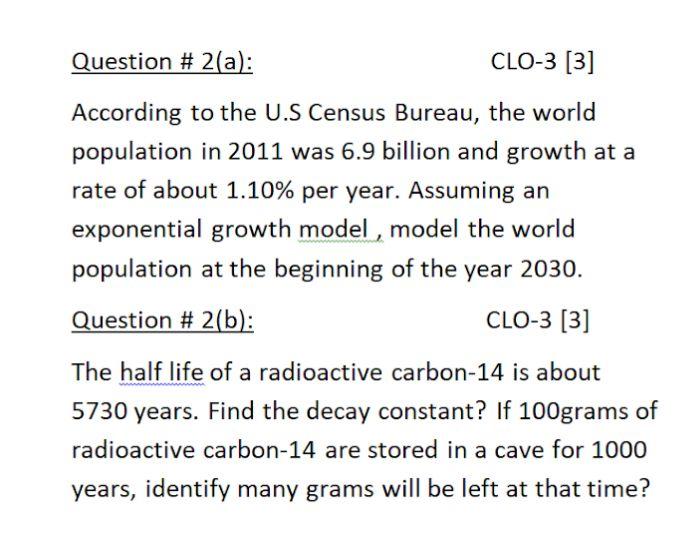 Question # 2(a): CLO-3 [3]

According to the U.S Census Bureau, the world population in 2011 was 6.9 billion and growth at a rate of about 1.10% per year. Assuming an exponential growth model , model the world population at the beginning of the year 2030.

Question # 2(b): CLO-3 [3]

The half life of a radioactive carbon-14 is about 5730 years. Find the decay constant? If 100grams of radioactive carbon-14 are stored in a cave for 1000 years, identify many grams will be left at that time?